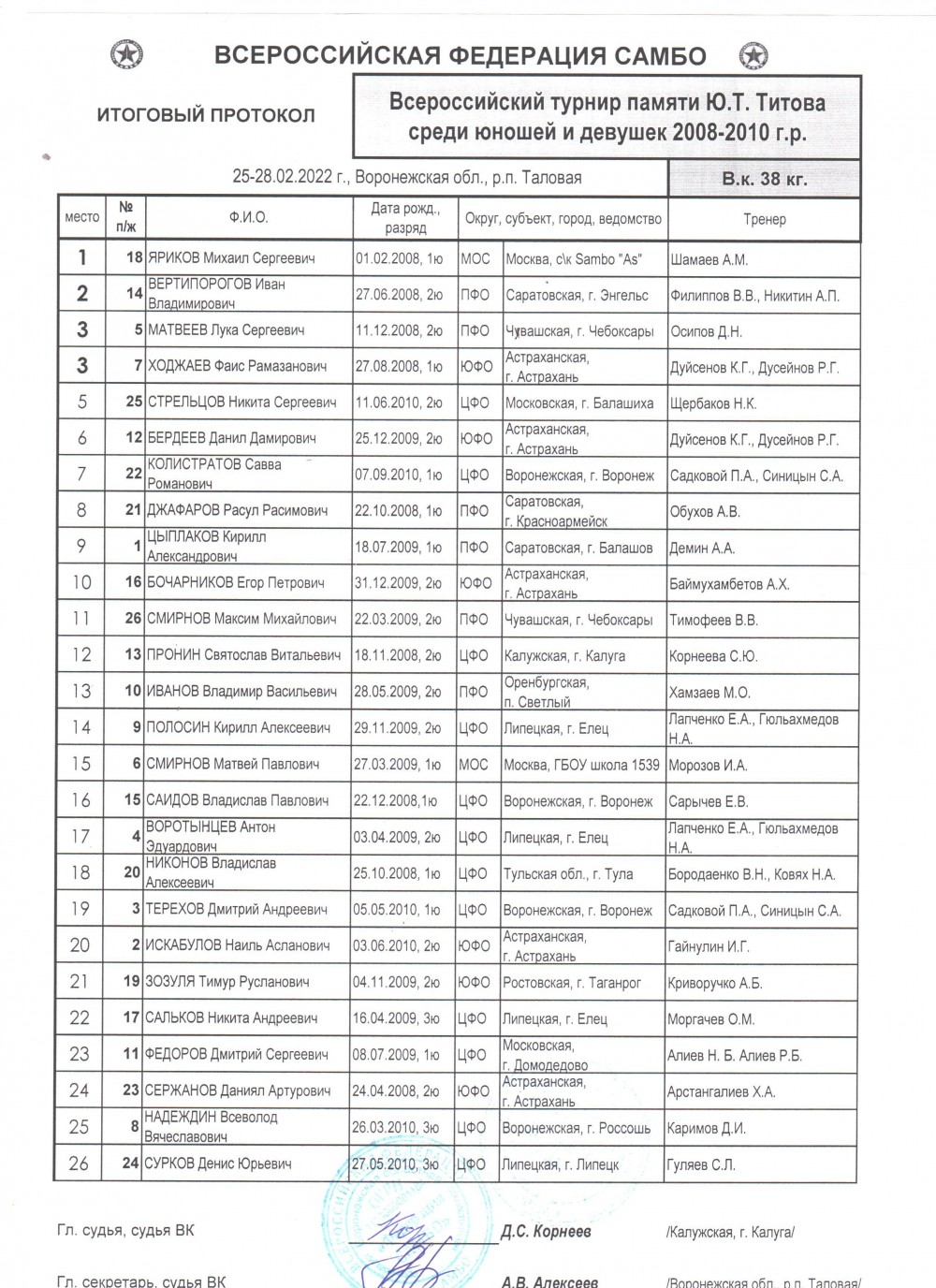 ВСЕРОССИЙСКАЯ ФЕДЕРАЦИЯ САМБО

ИТОГОВЫЙ ПРОТОКОЛ

Всероссийский турнир памяти Ю.Т. Титова среди юношей и девушек 2008-2010 г.р.

25-28.02.2022 г., Воронежская обл., р.п. Таловая

В.к. 38 кг.

| место | № п/ж | Ф.И.О. | Дата рожд., разряд | Округ, субъект, город, ведомство | | Тренер |
|---|---|---|---|---|---|---|
| 1 | 18 | ЯРИКОВ Михаил Сергеевич | 01.02.2008, 1ю | МОС | Москва, с\к Sambo "As" | Шамаев А.М. |
| 2 | 14 | ВЕРТИПОРОГОВ Иван Владимирович | 27.06.2008, 2ю | ПФО | Саратовская, г. Энгельс | Филиппов В.В., Никитин А.П. |
| 3 | 5 | МАТВЕЕВ Лука Сергеевич | 11.12.2008, 2ю | ПФО | Чувашская, г. Чебоксары | Осипов Д.Н. |
| 3 | 7 | ХОДЖАЕВ Фаис Рамазанович | 27.08.2008, 1ю | ЮФО | Астраханская, г. Астрахань | Дуйсенов К.Г., Дусейнов Р.Г. |
| 5 | 25 | СТРЕЛЬЦОВ Никита Сергеевич | 11.06.2010, 2ю | ЦФО | Московская, г. Балашиха | Щербаков Н.К. |
| 6 | 12 | БЕРДЕЕВ Данил Дамирович | 25.12.2009, 2ю | ЮФО | Астраханская, г. Астрахань | Дуйсенов К.Г., Дусейнов Р.Г. |
| 7 | 22 | КОЛИСТРАТОВ Савва Романович | 07.09.2010, 1ю | ЦФО | Воронежская, г. Воронеж | Садковой П.А., Синицын С.А. |
| 8 | 21 | ДЖАФАРОВ Расул Расимович | 22.10.2008, 1ю | ПФО | Саратовская, г. Красноармейск | Обухов А.В. |
| 9 | 1 | ЦЫПЛАКОВ Кирилл Александрович | 18.07.2009, 1ю | ПФО | Саратовская, г. Балашов | Демин А.А. |
| 10 | 16 | БОЧАРНИКОВ Егор Петрович | 31.12.2009, 2ю | ЮФО | Астраханская, г. Астрахань | Баймухамбетов А.Х. |
| 11 | 26 | СМИРНОВ Максим Михайлович | 22.03.2009, 2ю | ПФО | Чувашская, г. Чебоксары | Тимофеев В.В. |
| 12 | 13 | ПРОНИН Святослав Витальевич | 18.11.2008, 2ю | ЦФО | Калужская, г. Калуга | Корнеева С.Ю. |
| 13 | 10 | ИВАНОВ Владимир Васильевич | 28.05.2009, 2ю | ПФО | Оренбургская, п. Светлый | Хамзаев М.О. |
| 14 | 9 | ПОЛОСИН Кирилл Алексеевич | 29.11.2009, 2ю | ЦФО | Липецкая, г. Елец | Лапченко Е.А., Гюльахмедов Н.А. |
| 15 | 6 | СМИРНОВ Матвей Павлович | 27.03.2009, 1ю | МОС | Москва, ГБОУ школа 1539 | Морозов И.А. |
| 16 | 15 | САИДОВ Владислав Павлович | 22.12.2008,1ю | ЦФО | Воронежская, г. Воронеж | Сарычев Е.В. |
| 17 | 4 | ВОРОТЫНЦЕВ Антон Эдуардович | 03.04.2009, 2ю | ЦФО | Липецкая, г. Елец | Лапченко Е.А., Гюльахмедов Н.А. |
| 18 | 20 | НИКОНОВ Владислав Алексеевич | 25.10.2008, 1ю | ЦФО | Тульская обл., г. Тула | Бородаенко В.Н., Ковях Н.А. |
| 19 | 3 | ТЕРЕХОВ Дмитрий Андреевич | 05.05.2010, 1ю | ЦФО | Воронежская, г. Воронеж | Садковой П.А., Синицын С.А. |
| 20 | 2 | ИСКАБУЛОВ Наиль Асланович | 03.06.2010, 2ю | ЮФО | Астраханская, г. Астрахань | Гайнулин И.Г. |
| 21 | 19 | ЗОЗУЛЯ Тимур Русланович | 04.11.2009, 2ю | ЮФО | Ростовская, г. Таганрог | Криворучко А.Б. |
| 22 | 17 | САЛЬКОВ Никита Андреевич | 16.04.2009, 3ю | ЦФО | Липецкая, г. Елец | Моргачев О.М. |
| 23 | 11 | ФЕДОРОВ Дмитрий Сергеевич | 08.07.2009, 1ю | ЦФО | Московская, г. Домодедово | Алиев Н. Б. Алиев Р.Б. |
| 24 | 23 | СЕРЖАНОВ Даниял Артурович | 24.04.2008, 2ю | ЮФО | Астраханская, г. Астрахань | Арстангалиев Х.А. |
| 25 | 8 | НАДЕЖДИН Всеволод Вячеславович | 26.03.2010, 3ю | ЦФО | Воронежская, г. Россошь | Каримов Д.И. |
| 26 | 24 | СУРКОВ Денис Юрьевич | 27.05.2010, 3ю | ЦФО | Липецкая, г. Липецк | Гуляев С.Л. |

Гл. судья, судья ВК Д.С. Корнеев /Калужская, г. Калуга/

Гл. секретарь, судья ВК А.В. Алексеев /Воронежская обл., р.п. Таловая/